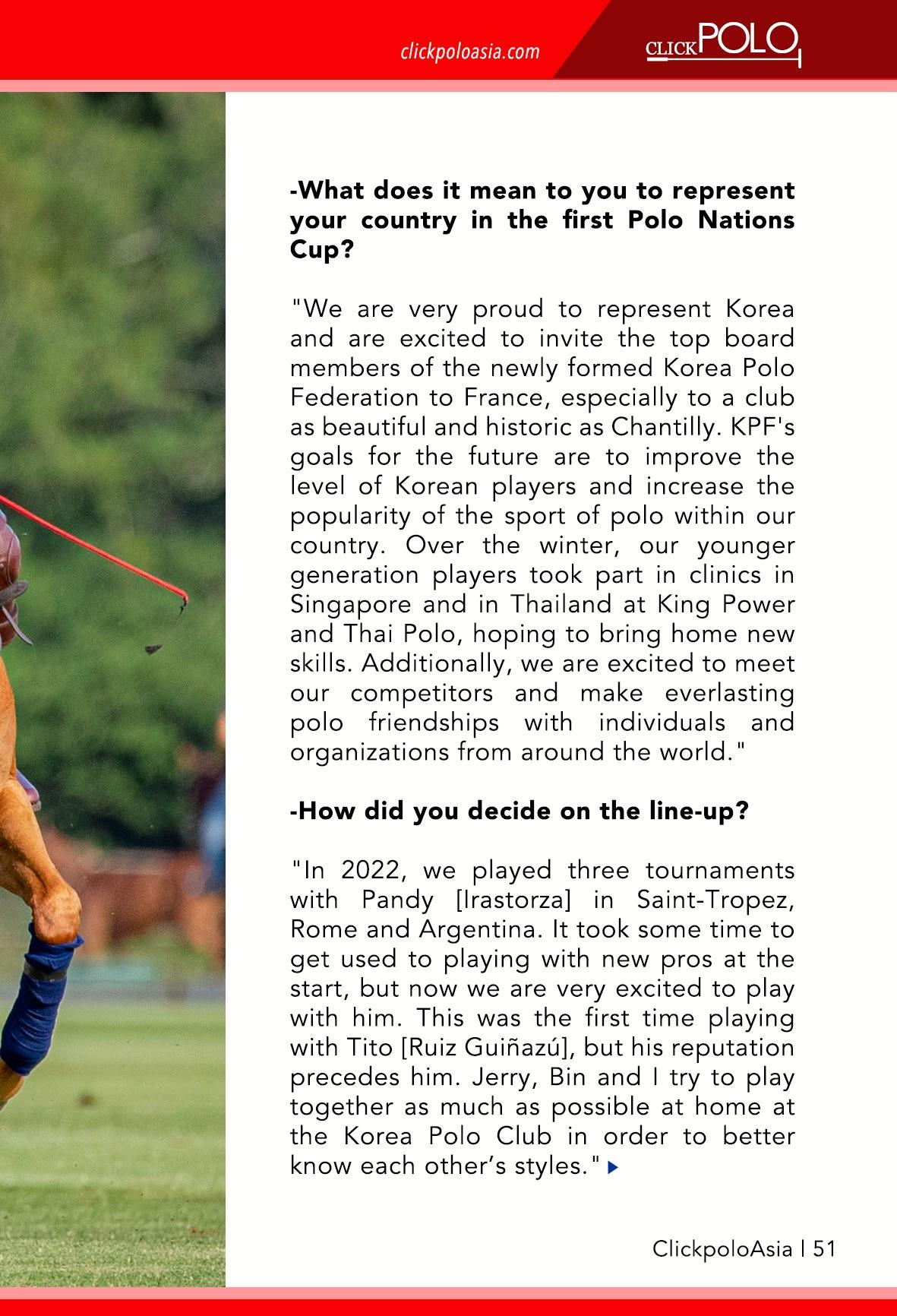 clickpoloasia.com

CLICKPOLO

-What does it mean to you to represent your country in the first Polo Nations Cup?

"We are very proud to represent Korea and are excited to invite the top board members of the newly formed Korea Polo Federation to France, especially to a club as beautiful and historic as Chantilly. KPF's goals for the future are to improve the level of Korean players and increase the popularity of the sport of polo within our country. Over the winter, our younger generation players took part in clinics in Singapore and in Thailand at King Power and Thai Polo, hoping to bring home new skills. Additionally, we are excited to meet our competitors and make everlasting polo friendships with individuals and organizations from around the world."

-How did you decide on the line-up?

"In 2022, we played three tournaments with Pandy [Irastorza] in Saint-Tropez, Rome and Argentina. It took some time to get used to playing with new pros at the start, but now we are very excited to play with him. This was the first time playing with Tito [Ruiz Guiñazú], but his reputation precedes him. Jerry, Bin and I try to play together as much as possible at home at the Korea Polo Club in order to better know each other's styles."

ClickpoloAsia | 51